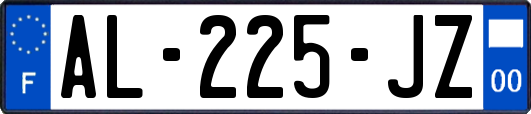 F
AL-225-JZ
00